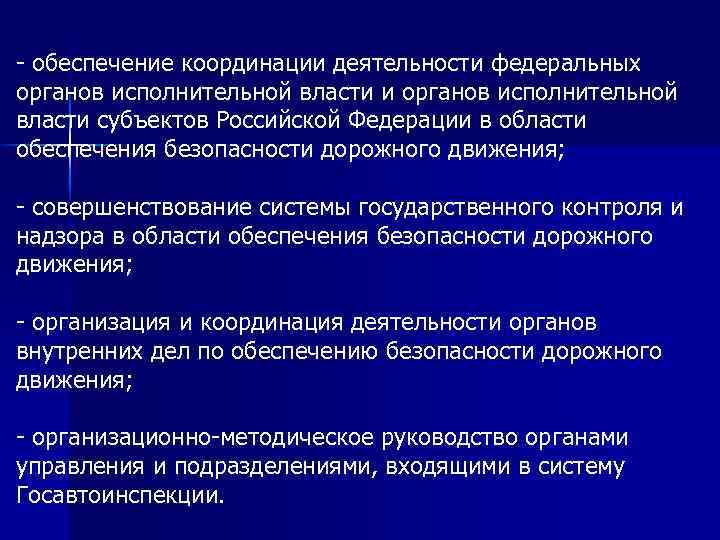 - обеспечение координации деятельности федеральных органов исполнительной власти и органов исполнительной власти субъектов Российской Федерации в области обеспечения безопасности дорожного движения;

- совершенствование системы государственного контроля и надзора в области обеспечения безопасности дорожного движения;

- организация и координация деятельности органов внутренних дел по обеспечению безопасности дорожного движения;

- организационно-методическое руководство органами управления и подразделениями, входящими в систему Госавтоинспекции.